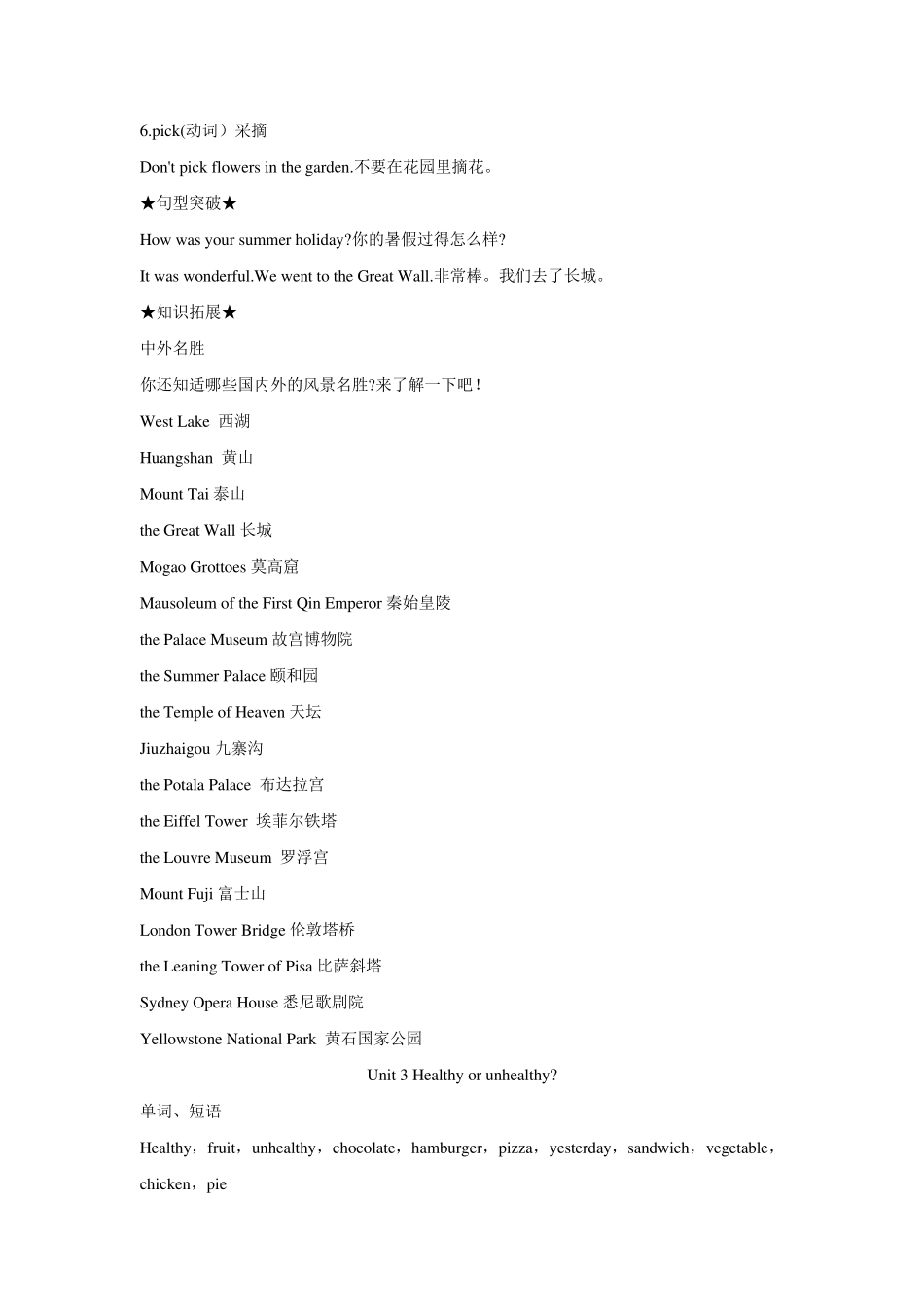 6.pick(动词）采摘

Don't pick flowers in the garden.不要在花园里摘花。

★句型突破★

How was your summer holiday?你的暑假过得怎么样?

It was wonderful.We went to the Great Wall.非常棒。我们去了长城。

★知识拓展★

中外名胜

你还知适哪些国内外的风景名胜?来了解一下吧！

West Lake 西湖

Huangshan 黄山

Mount Tai 泰山

the Great Wall 长城

Mogao Grottoes 莫高窟

Mausoleum of the First Qin Emperor 秦始皇陵

the Palace Museum 故宫博物院

the Summer Palace 颐和园

the Temple of Heaven 天坛

Jiuzhaigou 九寨沟

the Potala Palace 布达拉宫

the Eiffel Tower 埃菲尔铁塔

the Louvre Museum 罗浮宫

Mount Fuji 富士山

London Tower Bridge 伦敦塔桥

the Leaning Tower of Pisa 比萨斜塔

Sydney Opera House 悉尼歌剧院

Yellowstone National Park 黄石国家公园

Unit 3 Healthy or unhealthy?

单词、短语

Healthy，fruit，unhealthy，chocolate，hamburger，pizza，yesterday，sandwich，vegetable，chicken，pie